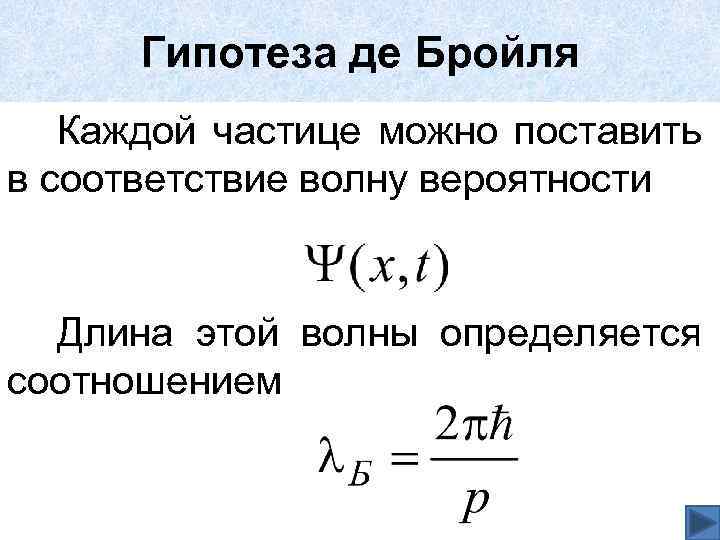 Гипотеза де Бройля

Каждой частице можно поставить в соответствие волну вероятности

$\Psi(x,t)$

Длина этой волны определяется соотношением

$\lambda_Б = \frac{2\pi\hbar}{p}$